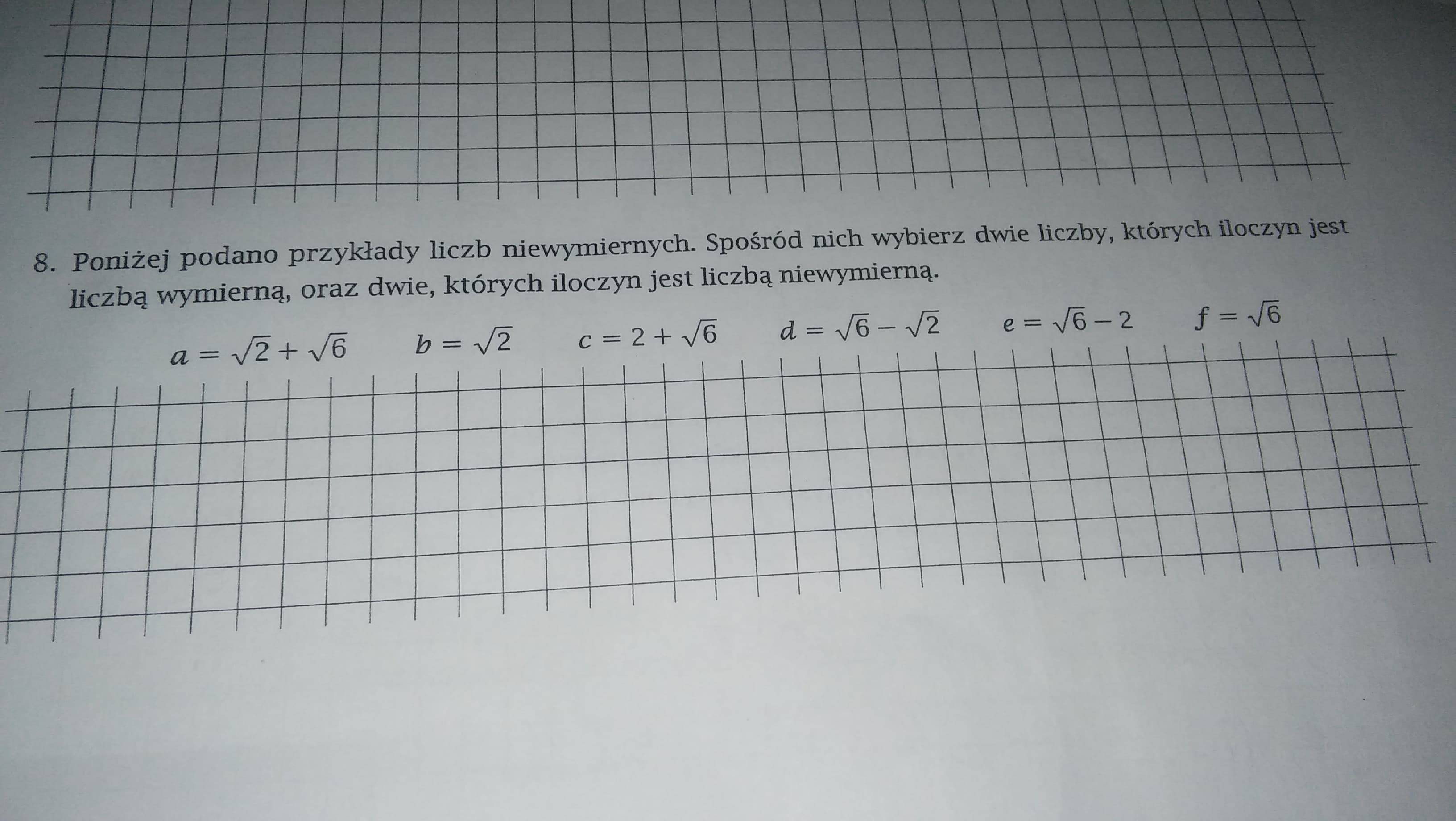 8. Poniżej podano przykłady liczb niewymiernych. Spośród nich wybierz dwie liczby, których iloczyn jest liczbą wymierną, oraz dwie, których iloczyn jest liczbą niewymierną.

$a = \sqrt{2} + \sqrt{6}$ $b = \sqrt{2}$ $c = 2 + \sqrt{6}$ $d = \sqrt{6} - \sqrt{2}$ $e = \sqrt{6} - 2$ $f = \sqrt{6}$